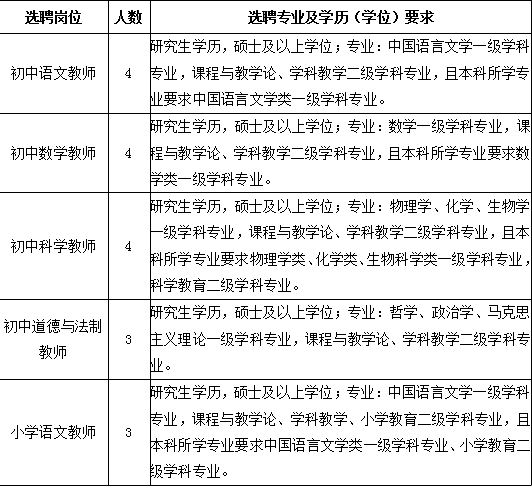 | 选聘岗位 | 人数 | 选聘专业及学历（学位）要求 |
|---|---|---|
| 初中语文教师 | 4 | 研究生学历，硕士及以上学位；专业：中国语言文学一级学科专业，课程与教学论、学科教学二级学科专业，且本科所学专业要求中国语言文学类一级学科专业。 |
| 初中数学教师 | 4 | 研究生学历，硕士及以上学位；专业：数学一级学科专业，课程与教学论、学科教学二级学科专业，且本科所学专业要求数学类一级学科专业。 |
| 初中科学教师 | 4 | 研究生学历，硕士及以上学位；专业：物理学、化学、生物学一级学科专业，课程与教学论、学科教学二级学科专业，且本科所学专业要求物理学类、化学类、生物科学类一级学科专业，科学教育二级学科专业。 |
| 初中道德与法制教师 | 3 | 研究生学历，硕士及以上学位；专业：哲学、政治学、马克思主义理论一级学科专业，课程与教学论、学科教学二级学科专业。 |
| 小学语文教师 | 3 | 研究生学历，硕士及以上学位；专业：中国语言文学一级学科专业，课程与教学论、学科教学、小学教育二级学科专业，且本科所学专业要求中国语言文学类一级学科专业、小学教育二级学科专业。 |